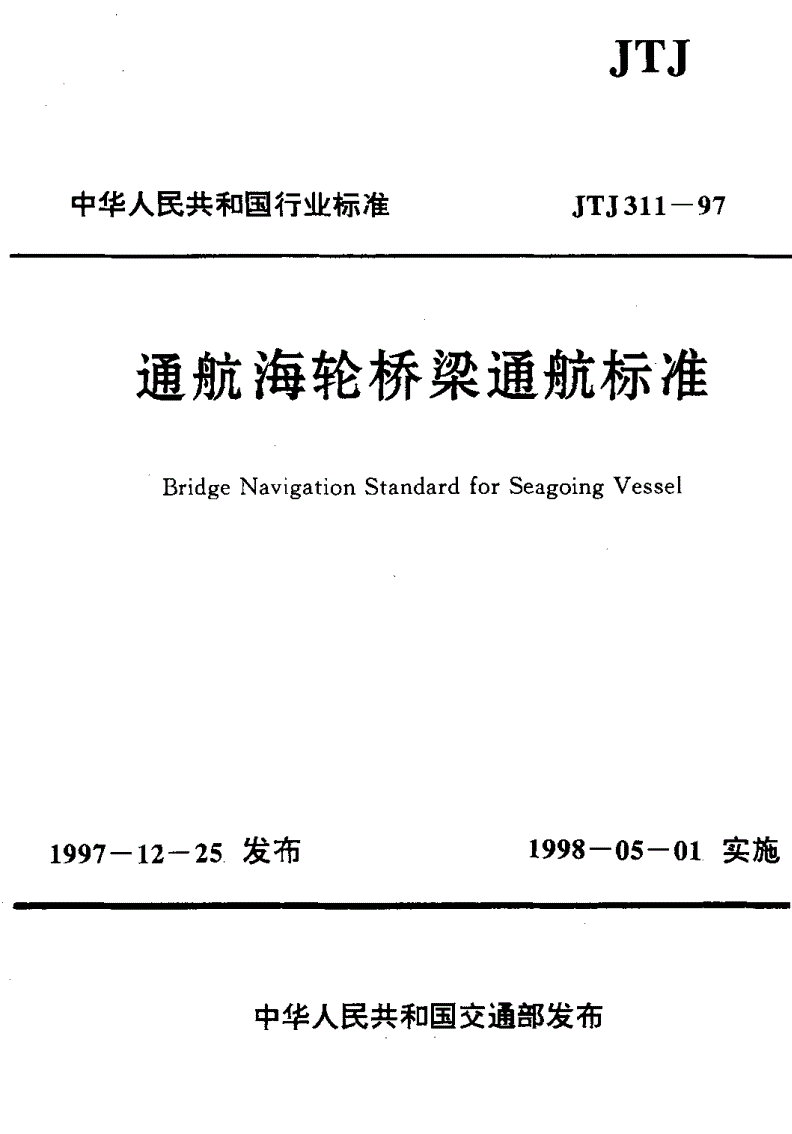 JTJ

中华人民共和国行业标准 JTJ 311—97

通航海轮桥梁通航标准

Bridge Navigation Standard for Seagoing Vessel

1997—12—25 发布 1998—05—01 实施

中华人民共和国交通部发布